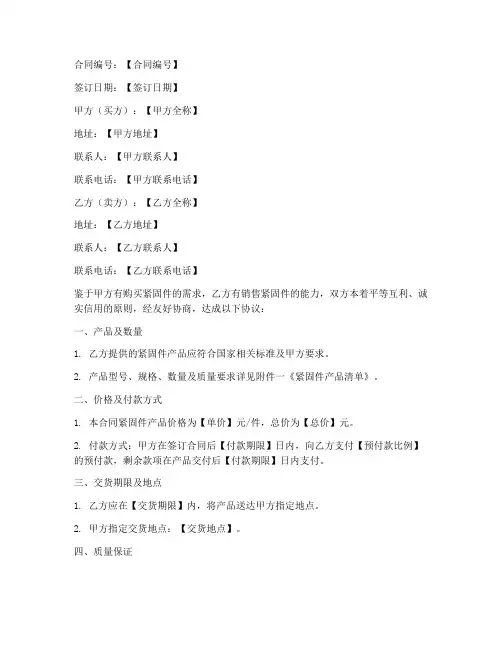 合同编号：【合同编号】

签订日期：【签订日期】

甲方（买方）：【甲方全称】

地址：【甲方地址】

联系人：【甲方联系人】

联系电话：【甲方联系电话】

乙方（卖方）：【乙方全称】

地址：【乙方地址】

联系人：【乙方联系人】

联系电话：【乙方联系电话】

鉴于甲方有购买紧固件的需求，乙方有销售紧固件的能力，双方本着平等互利、诚实信用的原则，经友好协商，达成以下协议：

一、产品及数量

1. 乙方提供的紧固件产品应符合国家相关标准及甲方要求。

2. 产品型号、规格、数量及质量要求详见附件一《紧固件产品清单》。

二、价格及付款方式

1. 本合同紧固件产品价格为【单价】元/件，总价为【总价】元。

2. 付款方式：甲方在签订合同后【付款期限】日内，向乙方支付【预付款比例】的预付款，剩余款项在产品交付后【付款期限】日内支付。

三、交货期限及地点

1. 乙方应在【交货期限】内，将产品送达甲方指定地点。

2. 甲方指定交货地点：【交货地点】。

四、质量保证